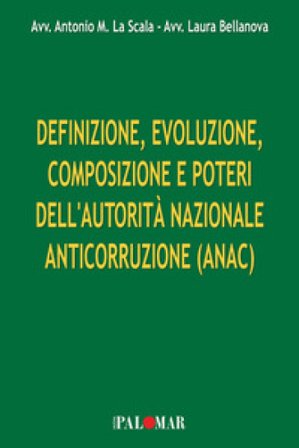 Avv. Antonio M. La Scala - Avv. Laura Bellanova

DEFINIZIONE, EVOLUZIONE, COMPOSIZIONE E POTERI DELL'AUTORITÀ NAZIONALE ANTICORRUZIONE (ANAC)

PALOMAR